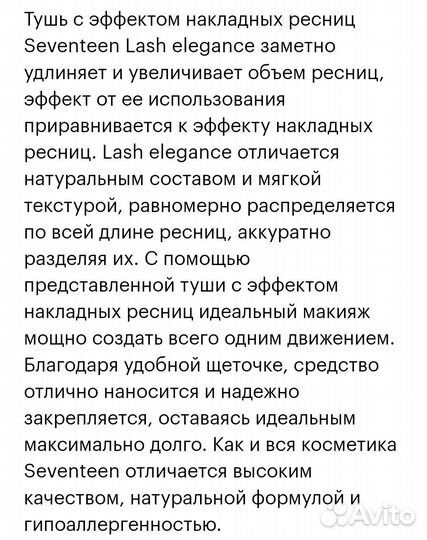 Тушь с эффектом накладных ресниц Seventeen Lash elegance заметно удлиняет и увеличивает объем ресниц, эффект от ее использования приравнивается к эффекту накладных ресниц. Lash elegance отличается натуральным составом и мягкой текстурой, равномерно распределяется по всей длине ресниц, аккуратно разделяя их. С помощью представленной туши с эффектом накладных ресниц идеальный макияж мощно создать всего одним движением. Благодаря удобной щеточке, средство отлично наносится и надежно закрепляется, оставаясь идеальным максимально долго. Как и вся косметика Seventeen отличается высоким качеством, натуральной формулой и гипоаллергенностью.

Avito